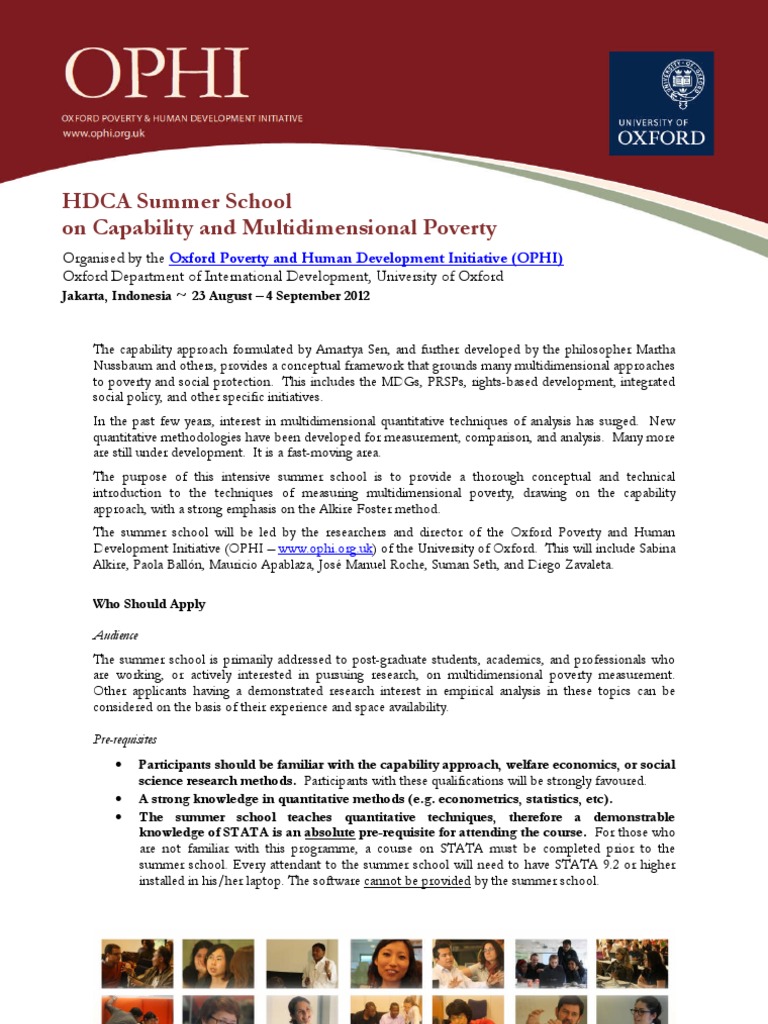 OPHI
OXFORD POVERTY & HUMAN DEVELOPMENT INITIATIVE
www.ophi.org.uk

UNIVERSITY OF OXFORD

HDCA Summer School
on Capability and Multidimensional Poverty

Organised by the Oxford Poverty and Human Development Initiative (OPHI)
Oxford Department of International Development, University of Oxford
Jakarta, Indonesia ~ 23 August – 4 September 2012

The capability approach formulated by Amartya Sen, and further developed by the philosopher Martha Nussbaum and others, provides a conceptual framework that grounds many multidimensional approaches to poverty and social protection. This includes the MDGs, PRSPs, rights-based development, integrated social policy, and other specific initiatives.

In the past few years, interest in multidimensional quantitative techniques of analysis has surged. New quantitative methodologies have been developed for measurement, comparison, and analysis. Many more are still under development. It is a fast-moving area.

The purpose of this intensive summer school is to provide a thorough conceptual and technical introduction to the techniques of measuring multidimensional poverty, drawing on the capability approach, with a strong emphasis on the Alkire Foster method.

The summer school will be led by the researchers and director of the Oxford Poverty and Human Development Initiative (OPHI – www.ophi.org.uk) of the University of Oxford. This will include Sabina Alkire, Paola Ballón, Mauricio Apablaza, José Manuel Roche, Suman Seth, and Diego Zavaleta.

Who Should Apply

Audience

The summer school is primarily addressed to post-graduate students, academics, and professionals who are working, or actively interested in pursuing research, on multidimensional poverty measurement. Other applicants having a demonstrated research interest in empirical analysis in these topics can be considered on the basis of their experience and space availability.

Pre-requisites

• Participants should be familiar with the capability approach, welfare economics, or social science research methods. Participants with these qualifications will be strongly favoured.
• A strong knowledge in quantitative methods (e.g. econometrics, statistics, etc).
• The summer school teaches quantitative techniques, therefore a demonstrable knowledge of STATA is an absolute pre-requisite for attending the course. For those who are not familiar with this programme, a course on STATA must be completed prior to the summer school. Every attendant to the summer school will need to have STATA 9.2 or higher installed in his/her laptop. The software cannot be provided by the summer school.